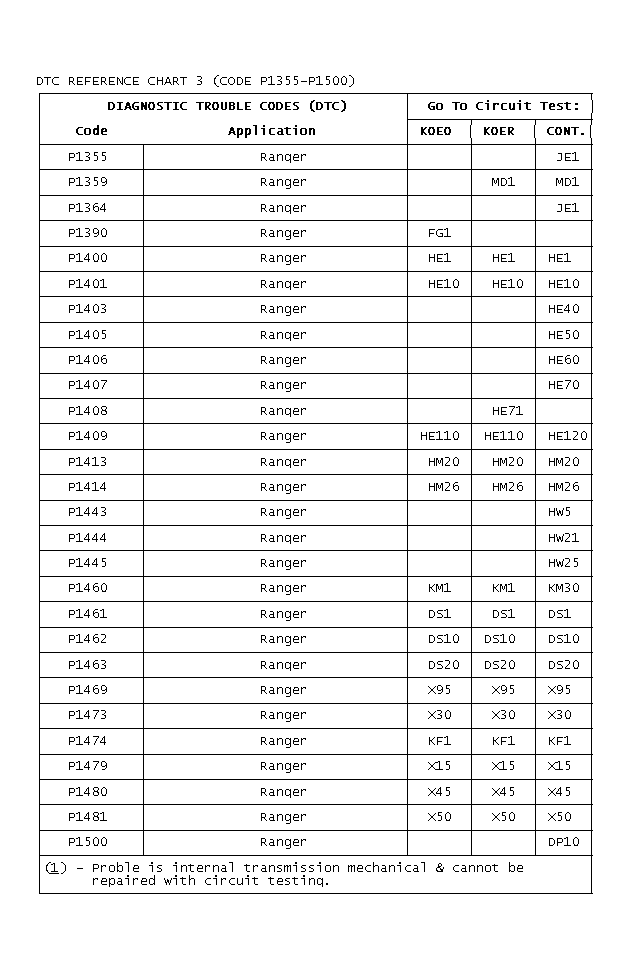 DTC REFERENCE CHART 3 (CODE P1355-P1500)

| DIAGNOSTIC TROUBLE CODES (DTC) | | Go To Circuit Test: | | |
|---|---|---|---|---|
| Code | Application | KOEO | KOER | CONT. |
| P1355 | Ranger | | | JE1 |
| P1359 | Ranger | | MD1 | MD1 |
| P1364 | Ranger | | | JE1 |
| P1390 | Ranger | FG1 | | |
| P1400 | Ranger | HE1 | HE1 | HE1 |
| P1401 | Ranger | HE10 | HE10 | HE10 |
| P1403 | Ranger | | | HE40 |
| P1405 | Ranger | | | HE50 |
| P1406 | Ranger | | | HE60 |
| P1407 | Ranger | | | HE70 |
| P1408 | Ranger | | HE71 | |
| P1409 | Ranger | HE110 | HE110 | HE120 |
| P1413 | Ranger | HM20 | HM20 | HM20 |
| P1414 | Ranger | HM26 | HM26 | HM26 |
| P1443 | Ranger | | | HW5 |
| P1444 | Ranger | | | HW21 |
| P1445 | Ranger | | | HW25 |
| P1460 | Ranger | KM1 | KM1 | KM30 |
| P1461 | Ranger | DS1 | DS1 | DS1 |
| P1462 | Ranger | DS10 | DS10 | DS10 |
| P1463 | Ranger | DS20 | DS20 | DS20 |
| P1469 | Ranger | X95 | X95 | X95 |
| P1473 | Ranger | X30 | X30 | X30 |
| P1474 | Ranger | KF1 | KF1 | KF1 |
| P1479 | Ranger | X15 | X15 | X15 |
| P1480 | Ranger | X45 | X45 | X45 |
| P1481 | Ranger | X50 | X50 | X50 |
| P1500 | Ranger | | | DP10 |

(1) - Proble is internal transmission mechanical & cannot be repaired with circuit testing.